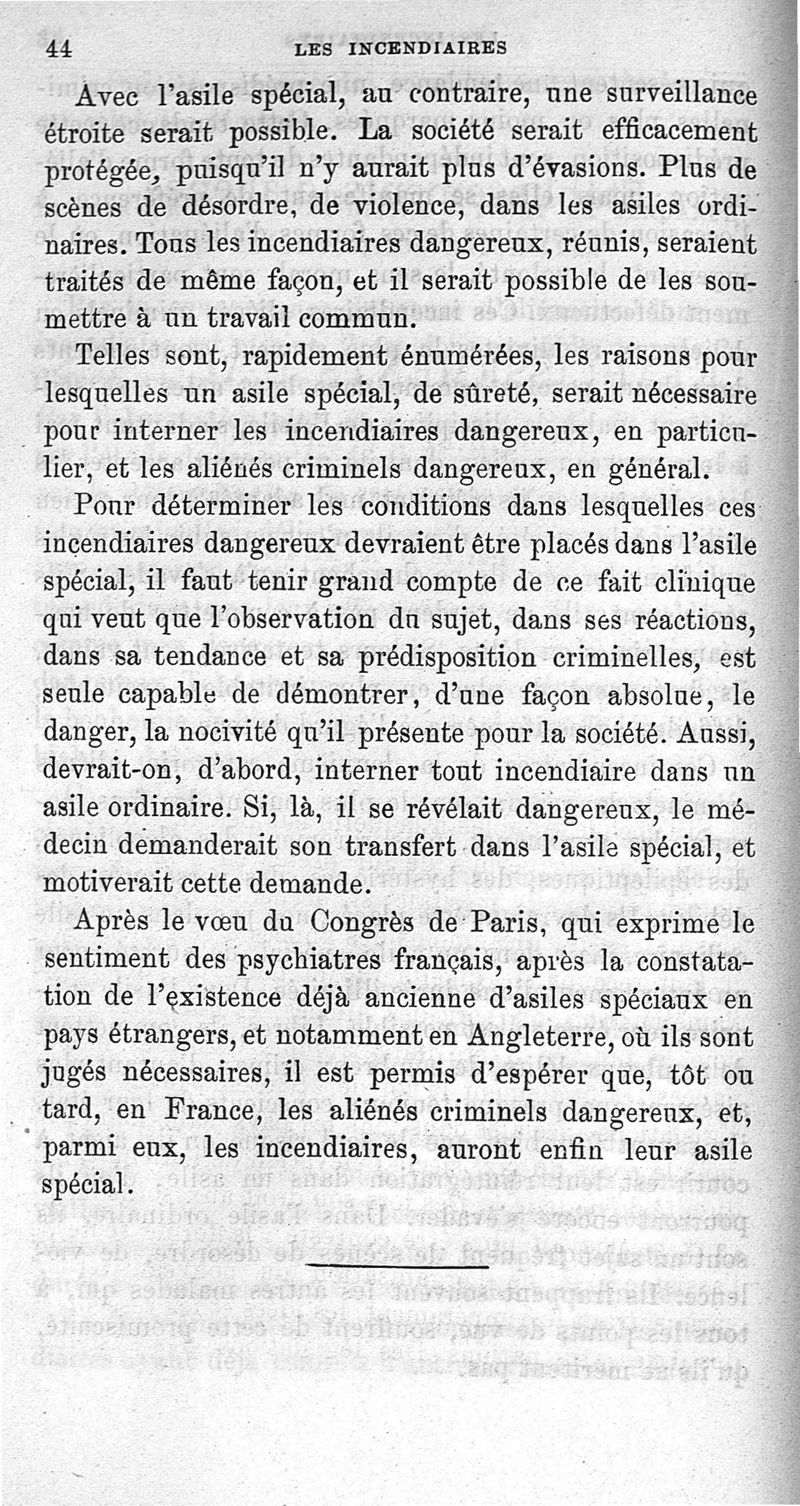 44 LES INCENDIAIRES

Avec l'asile spécial, au contraire, une surveillance étroite serait possible. La société serait efficacement protégée, puisqu'il n'y aurait plus d'évasions. Plus de scènes de désordre, de violence, dans les asiles ordinaires. Tous les incendiaires dangereux, réunis, seraient traités de même façon, et il serait possible de les soumettre à un travail commun.

Telles sont, rapidement énumérées, les raisons pour lesquelles un asile spécial, de sûreté, serait nécessaire pour interner les incendiaires dangereux, en particulier, et les aliénés criminels dangereux, en général.

Pour déterminer les conditions dans lesquelles ces incendiaires dangereux devraient être placés dans l'asile spécial, il faut tenir grand compte de ce fait clinique qui veut que l'observation du sujet, dans ses réactions, dans sa tendance et sa prédisposition criminelles, est seule capable de démontrer, d'une façon absolue, le danger, la nocivité qu'il présente pour la société. Aussi, devrait-on, d'abord, interner tout incendiaire dans un asile ordinaire. Si, là, il se révélait dangereux, le médecin demanderait son transfert dans l'asile spécial, et motiverait cette demande.

Après le vœu du Congrès de Paris, qui exprime le sentiment des psychiatres français, après la constatation de l'existence déjà ancienne d'asiles spéciaux en pays étrangers, et notamment en Angleterre, où ils sont jugés nécessaires, il est permis d'espérer que, tôt ou tard, en France, les aliénés criminels dangereux, et, parmi eux, les incendiaires, auront enfin leur asile spécial.